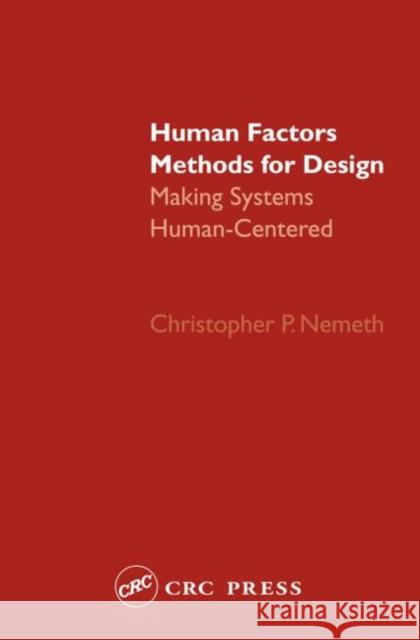 Human Factors Methods for Design
Making Systems Human-Centered

Christopher P. Nemeth

CRC CRC PRESS